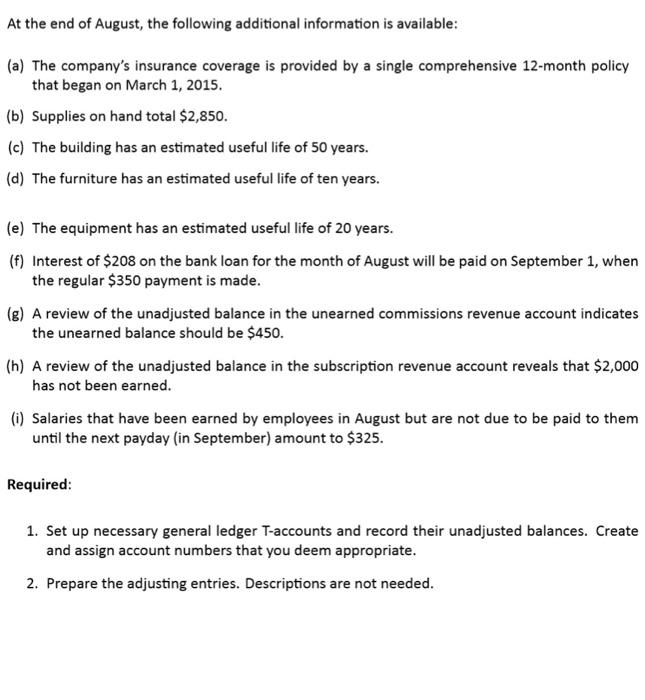 At the end of August, the following additional information is available:

(a) The company's insurance coverage is provided by a single comprehensive 12-month policy that began on March 1, 2015.

(b) Supplies on hand total \$2,850.

(c) The building has an estimated useful life of 50 years.

(d) The furniture has an estimated useful life of ten years.

(e) The equipment has an estimated useful life of 20 years.

(f) Interest of \$208 on the bank loan for the month of August will be paid on September 1, when the regular \$350 payment is made.

(g) A review of the unadjusted balance in the unearned commissions revenue account indicates the unearned balance should be \$450.

(h) A review of the unadjusted balance in the subscription revenue account reveals that \$2,000 has not been earned.

(i) Salaries that have been earned by employees in August but are not due to be paid to them until the next payday (in September) amount to \$325.

Required:

1. Set up necessary general ledger T-accounts and record their unadjusted balances. Create and assign account numbers that you deem appropriate.

2. Prepare the adjusting entries. Descriptions are not needed.